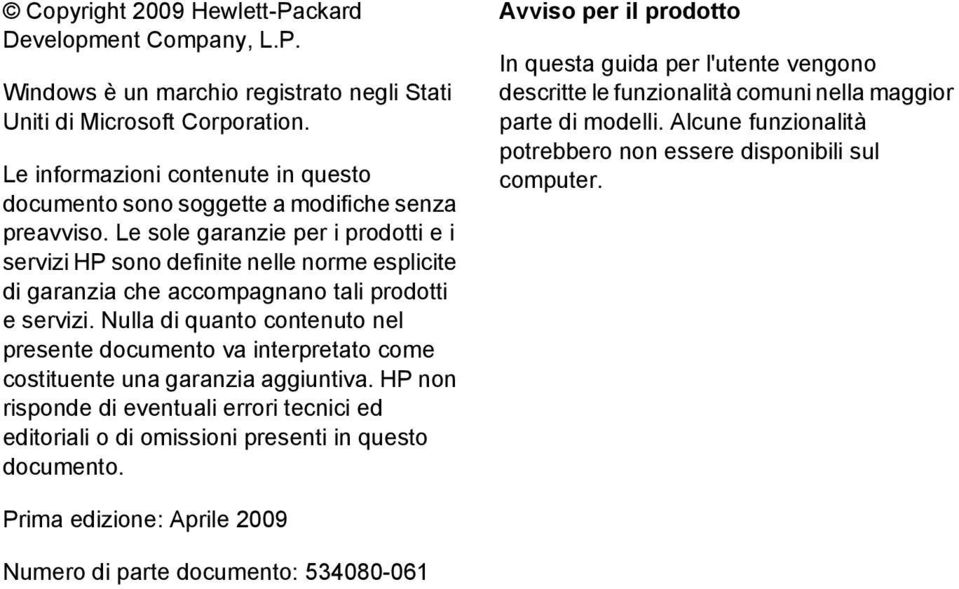 © Copyright 2009 Hewlett-Packard Development Company, L.P.

Windows è un marchio registrato negli Stati Uniti di Microsoft Corporation.

Le informazioni contenute in questo documento sono soggette a modifiche senza preavviso. Le sole garanzie per i prodotti e i servizi HP sono definite nelle norme esplicite di garanzia che accompagnano tali prodotti e servizi. Nulla di quanto contenuto nel presente documento va interpretato come costituente una garanzia aggiuntiva. HP non risponde di eventuali errori tecnici ed editoriali o di omissioni presenti in questo documento.

Prima edizione: Aprile 2009

Numero di parte documento: 534080-061

Avviso per il prodotto

In questa guida per l'utente vengono descritte le funzionalità comuni nella maggior parte di modelli. Alcune funzionalità potrebbero non essere disponibili sul computer.